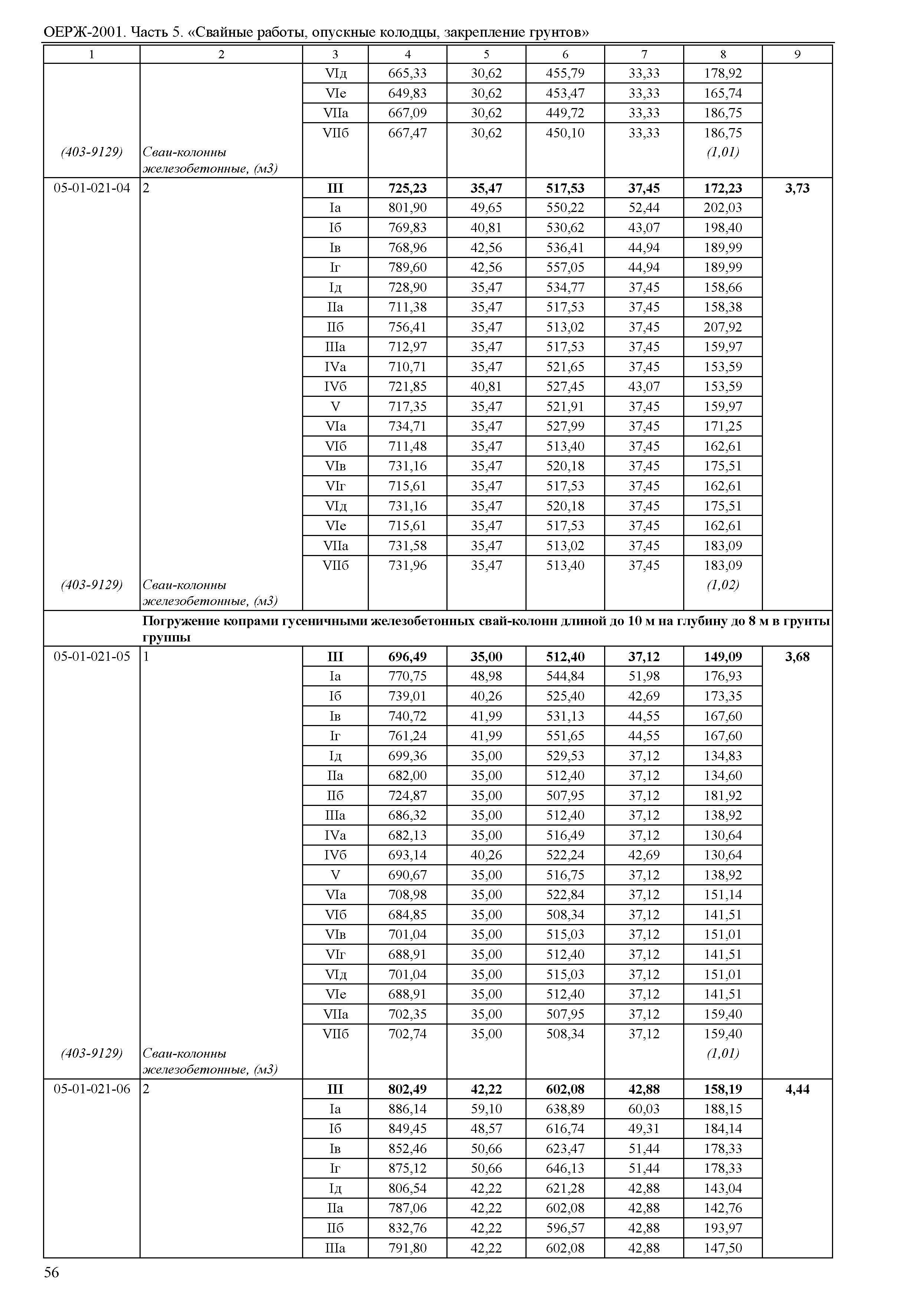 ОЕРЖ-2001. Часть 5. «Свайные работы, опускные колодцы, закрепление грунтов»

| 1 | 2 | 3 | 4 | 5 | 6 | 7 | 8 | 9 |
|---|---|---|---|---|---|---|---|---|
| | | VIд | 665,33 | 30,62 | 455,79 | 33,33 | 178,92 | |
| | | VIе | 649,83 | 30,62 | 453,47 | 33,33 | 165,74 | |
| | | VIIа | 667,09 | 30,62 | 449,72 | 33,33 | 186,75 | |
| | | VIIб | 667,47 | 30,62 | 450,10 | 33,33 | 186,75 | |
| (403-9129) | Сваи-колонны железобетонные, (м3) | | | | | | (1,01) | |
| 05-01-021-04 | 2 | **III** | **725,23** | **35,47** | **517,53** | **37,45** | **172,23** | **3,73** |
| | | Iа | 801,90 | 49,65 | 550,22 | 52,44 | 202,03 | |
| | | Iб | 769,83 | 40,81 | 530,62 | 43,07 | 198,40 | |
| | | Iв | 768,96 | 42,56 | 536,41 | 44,94 | 189,99 | |
| | | Iг | 789,60 | 42,56 | 557,05 | 44,94 | 189,99 | |
| | | Iд | 728,90 | 35,47 | 534,77 | 37,45 | 158,66 | |
| | | IIа | 711,38 | 35,47 | 517,53 | 37,45 | 158,38 | |
| | | IIб | 756,41 | 35,47 | 513,02 | 37,45 | 207,92 | |
| | | IIIа | 712,97 | 35,47 | 517,53 | 37,45 | 159,97 | |
| | | IVа | 710,71 | 35,47 | 521,65 | 37,45 | 153,59 | |
| | | IVб | 721,85 | 40,81 | 527,45 | 43,07 | 153,59 | |
| | | V | 717,35 | 35,47 | 521,91 | 37,45 | 159,97 | |
| | | VIа | 734,71 | 35,47 | 527,99 | 37,45 | 171,25 | |
| | | VIб | 711,48 | 35,47 | 513,40 | 37,45 | 162,61 | |
| | | VIв | 731,16 | 35,47 | 520,18 | 37,45 | 175,51 | |
| | | VIг | 715,61 | 35,47 | 517,53 | 37,45 | 162,61 | |
| | | VIд | 731,16 | 35,47 | 520,18 | 37,45 | 175,51 | |
| | | VIе | 715,61 | 35,47 | 517,53 | 37,45 | 162,61 | |
| | | VIIа | 731,58 | 35,47 | 513,02 | 37,45 | 183,09 | |
| | | VIIб | 731,96 | 35,47 | 513,40 | 37,45 | 183,09 | |
| (403-9129) | Сваи-колонны железобетонные, (м3) | | | | | | (1,02) | |
| | **Погружение копрами гусеничными железобетонных свай-колонн длиной до 10 м на глубину до 8 м в грунты группы** | | | | | | | |
| 05-01-021-05 | 1 | **III** | **696,49** | **35,00** | **512,40** | **37,12** | **149,09** | **3,68** |
| | | Iа | 770,75 | 48,98 | 544,84 | 51,98 | 176,93 | |
| | | Iб | 739,01 | 40,26 | 525,40 | 42,69 | 173,35 | |
| | | Iв | 740,72 | 41,99 | 531,13 | 44,55 | 167,60 | |
| | | Iг | 761,24 | 41,99 | 551,65 | 44,55 | 167,60 | |
| | | Iд | 699,36 | 35,00 | 529,53 | 37,12 | 134,83 | |
| | | IIа | 682,00 | 35,00 | 512,40 | 37,12 | 134,60 | |
| | | IIб | 724,87 | 35,00 | 507,95 | 37,12 | 181,92 | |
| | | IIIа | 686,32 | 35,00 | 512,40 | 37,12 | 138,92 | |
| | | IVа | 682,13 | 35,00 | 516,49 | 37,12 | 130,64 | |
| | | IVб | 693,14 | 40,26 | 522,24 | 42,69 | 130,64 | |
| | | V | 690,67 | 35,00 | 516,75 | 37,12 | 138,92 | |
| | | VIа | 708,98 | 35,00 | 522,84 | 37,12 | 151,14 | |
| | | VIб | 684,85 | 35,00 | 508,34 | 37,12 | 141,51 | |
| | | VIв | 701,04 | 35,00 | 515,03 | 37,12 | 151,01 | |
| | | VIг | 688,91 | 35,00 | 512,40 | 37,12 | 141,51 | |
| | | VIд | 701,04 | 35,00 | 515,03 | 37,12 | 151,01 | |
| | | VIе | 688,91 | 35,00 | 512,40 | 37,12 | 141,51 | |
| | | VIIа | 702,35 | 35,00 | 507,95 | 37,12 | 159,40 | |
| | | VIIб | 702,74 | 35,00 | 508,34 | 37,12 | 159,40 | |
| (403-9129) | Сваи-колонны железобетонные, (м3) | | | | | | (1,01) | |
| 05-01-021-06 | 2 | **III** | **802,49** | **42,22** | **602,08** | **42,88** | **158,19** | **4,44** |
| | | Iа | 886,14 | 59,10 | 638,89 | 60,03 | 188,15 | |
| | | Iб | 849,45 | 48,57 | 616,74 | 49,31 | 184,14 | |
| | | Iв | 852,46 | 50,66 | 623,47 | 51,44 | 178,33 | |
| | | Iг | 875,12 | 50,66 | 646,13 | 51,44 | 178,33 | |
| | | Iд | 806,54 | 42,22 | 621,28 | 42,88 | 143,04 | |
| | | IIа | 787,06 | 42,22 | 602,08 | 42,88 | 142,76 | |
| | | IIб | 832,76 | 42,22 | 596,57 | 42,88 | 193,97 | |
| | | IIIа | 791,80 | 42,22 | 602,08 | 42,88 | 147,50 | |

56